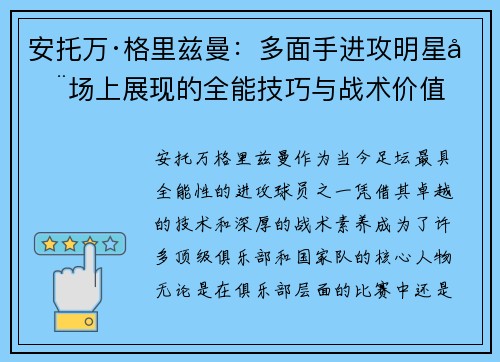 安托万·格里兹曼：多面手进攻明星å¨场上展现的全能技巧与战术价值

安托万格里兹曼作为当今足坛最具全能性的进攻球员之一凭借其卓越的技术和深厚的战术素养成为了许多顶级俱乐部和国家队的核心人物无论是在俱乐部层面的比赛中还是